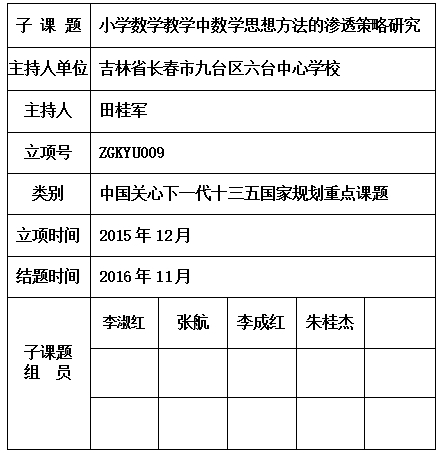 | 子 课 题 | 小学数学教学中数学思想方法的渗透策略研究 | | | | |
|---|---|---|---|---|---|
| 主持人单位 | 吉林省长春市九台区六台中心学校 | | | | |
| 主持人 | 田桂军 | | | | |
| 立项号 | ZGKYU009 | | | | |
| 类别 | 中国关心下一代十三五国家规划重点课题 | | | | |
| 立项时间 | 2015 年 12月 | | | | |
| 结题时间 | 2016 年 11月 | | | | |
| 子课题 组 员 | 李淑红 | 张航 | 李成红 | 朱桂杰 | |
| | | | | | |
| | | | | | |